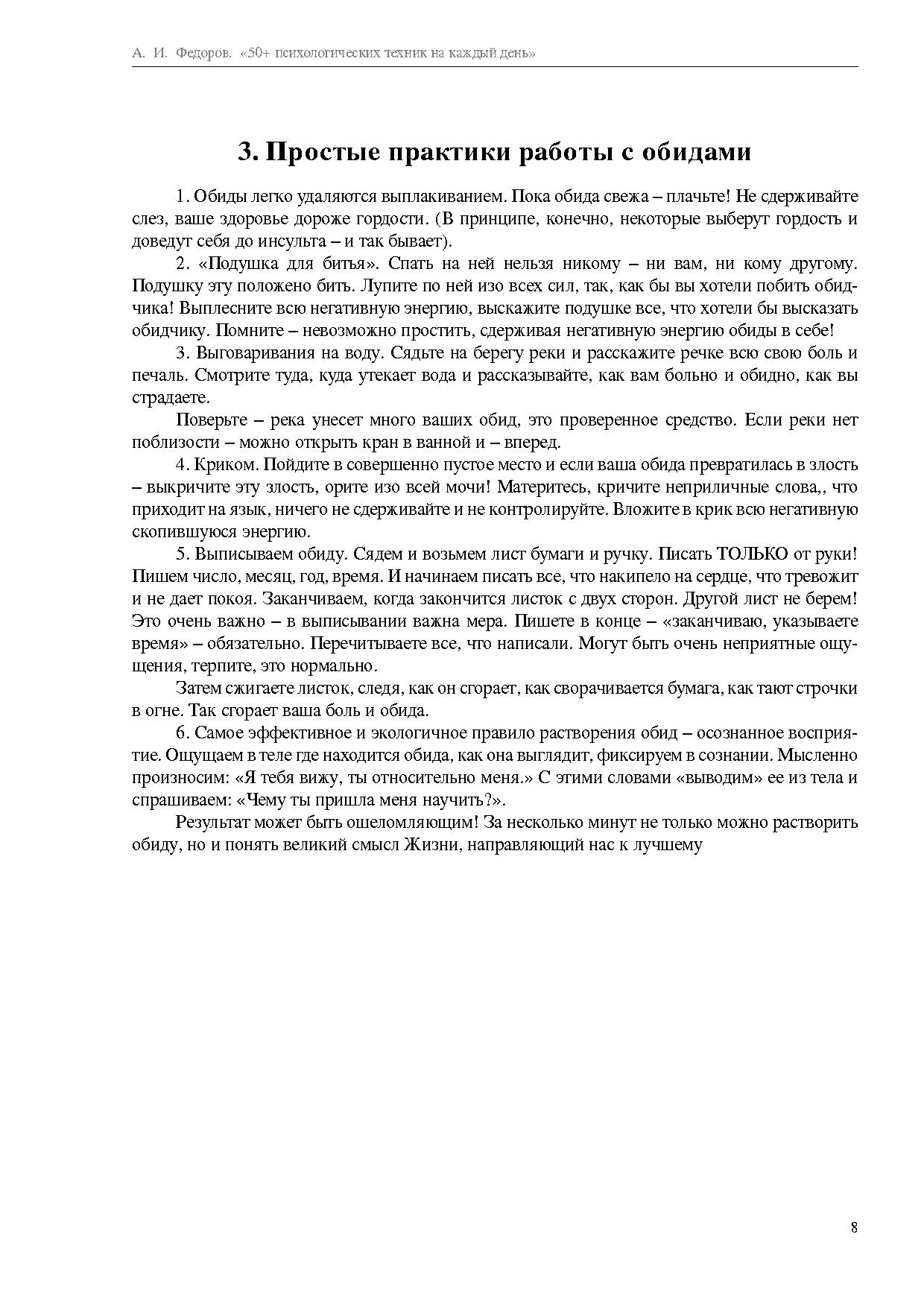 А. И. Федоров. «50+ психологических техник на каждый день»

3. Простые практики работы с обидами

1. Обиды легко удаляются выплакиванием. Пока обида свежа – плачьте! Не сдерживайте слез, ваше здоровье дороже гордости. (В принципе, конечно, некоторые выберут гордость и доведут себя до инсульта – и так бывает).

2. «Подушка для битья». Спать на ней нельзя никому – ни вам, ни кому другому. Подушку эту положено бить. Лупите по ней изо всех сил, так, как бы вы хотели побить обидчика! Выплесните всю негативную энергию, выскажите подушке все, что хотели бы высказать обидчику. Помните – невозможно простить, сдерживая негативную энергию обиды в себе!

3. Выговаривания на воду. Сядьте на берегу реки и расскажите речке всю свою боль и печаль. Смотрите туда, куда утекает вода и рассказывайте, как вам больно и обидно, как вы страдаете.

Поверьте – река унесет много ваших обид, это проверенное средство. Если реки нет поблизости – можно открыть кран в ванной и – вперед.

4. Криком. Пойдите в совершенно пустое место и если ваша обида превратилась в злость – выкричите эту злость, орите изо всей мочи! Материтесь, кричите неприличные слова,, что приходит на язык, ничего не сдерживайте и не контролируйте. Вложите в крик всю негативную скопившуюся энергию.

5. Выписываем обиду. Сядем и возьмем лист бумаги и ручку. Писать ТОЛЬКО от руки! Пишем число, месяц, год, время. И начинаем писать все, что накипело на сердце, что тревожит и не дает покоя. Заканчиваем, когда закончится листок с двух сторон. Другой лист не берем! Это очень важно – в выписывании важна мера. Пишете в конце – «заканчиваю, указываете время» – обязательно. Перечитываете все, что написали. Могут быть очень неприятные ощущения, терпите, это нормально.

Затем сжигаете листок, следя, как он сгорает, как сворачивается бумага, как тают строчки в огне. Так сгорает ваша боль и обида.

6. Самое эффективное и экологичное правило растворения обид – осознанное восприятие. Ощущаем в теле где находится обида, как она выглядит, фиксируем в сознании. Мысленно произносим: «Я тебя вижу, ты относительно меня.» С этими словами «выводим» ее из тела и спрашиваем: «Чему ты пришла меня научить?».

Результат может быть ошеломляющим! За несколько минут не только можно растворить обиду, но и понять великий смысл Жизни, направляющий нас к лучшему

8